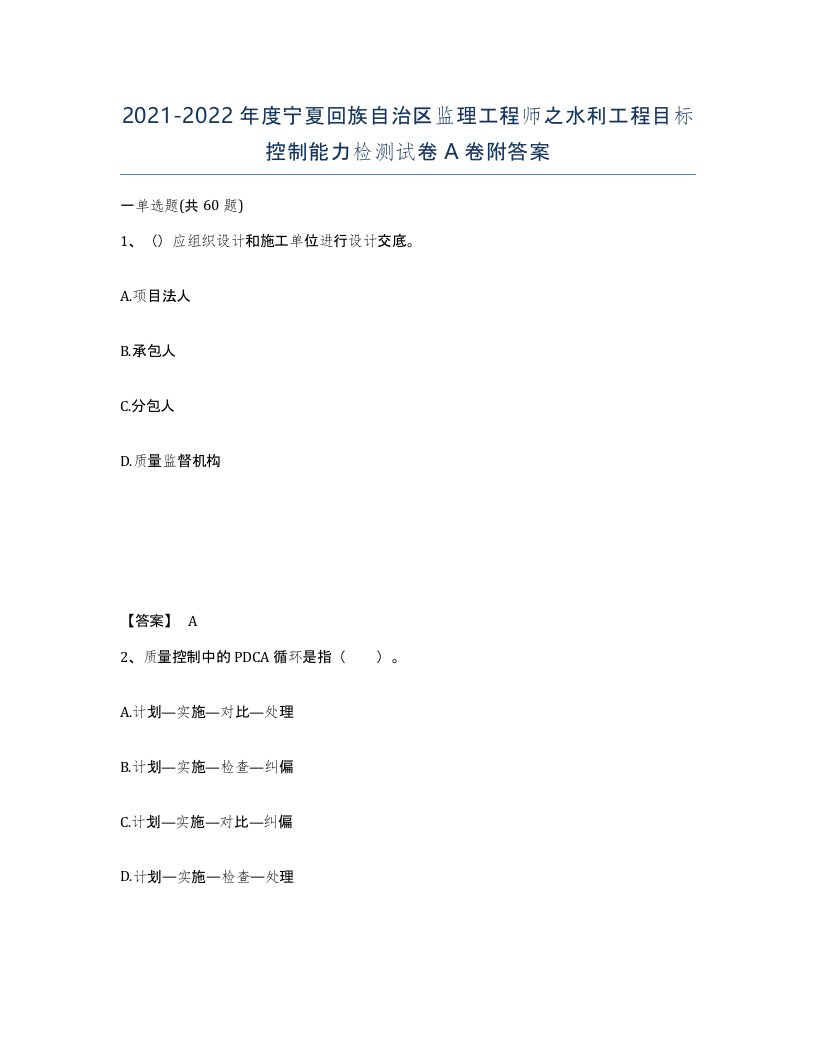 2021-2022年度宁夏回族自治区监理工程师之水利工程目标控制能力检测试卷A卷附答案

一单选题(共60题)

1、（）应组织设计和施工单位进行设计交底。

A.项目法人

B.承包人

C.分包人

D.质量监督机构

【答案】 A

2、质量控制中的PDCA循环是指（　　）。

A.计划—实施—对比—处理

B.计划—实施—检查—纠偏

C.计划—实施—对比—纠偏

D.计划—实施—检查—处理